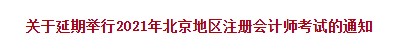 关于延期举行2021年北京地区注册会计师考试的通知